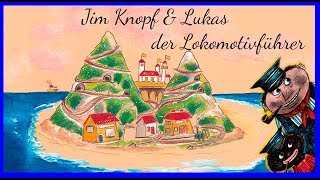 Jim Knopf & Lukas
der Lokomotivführer